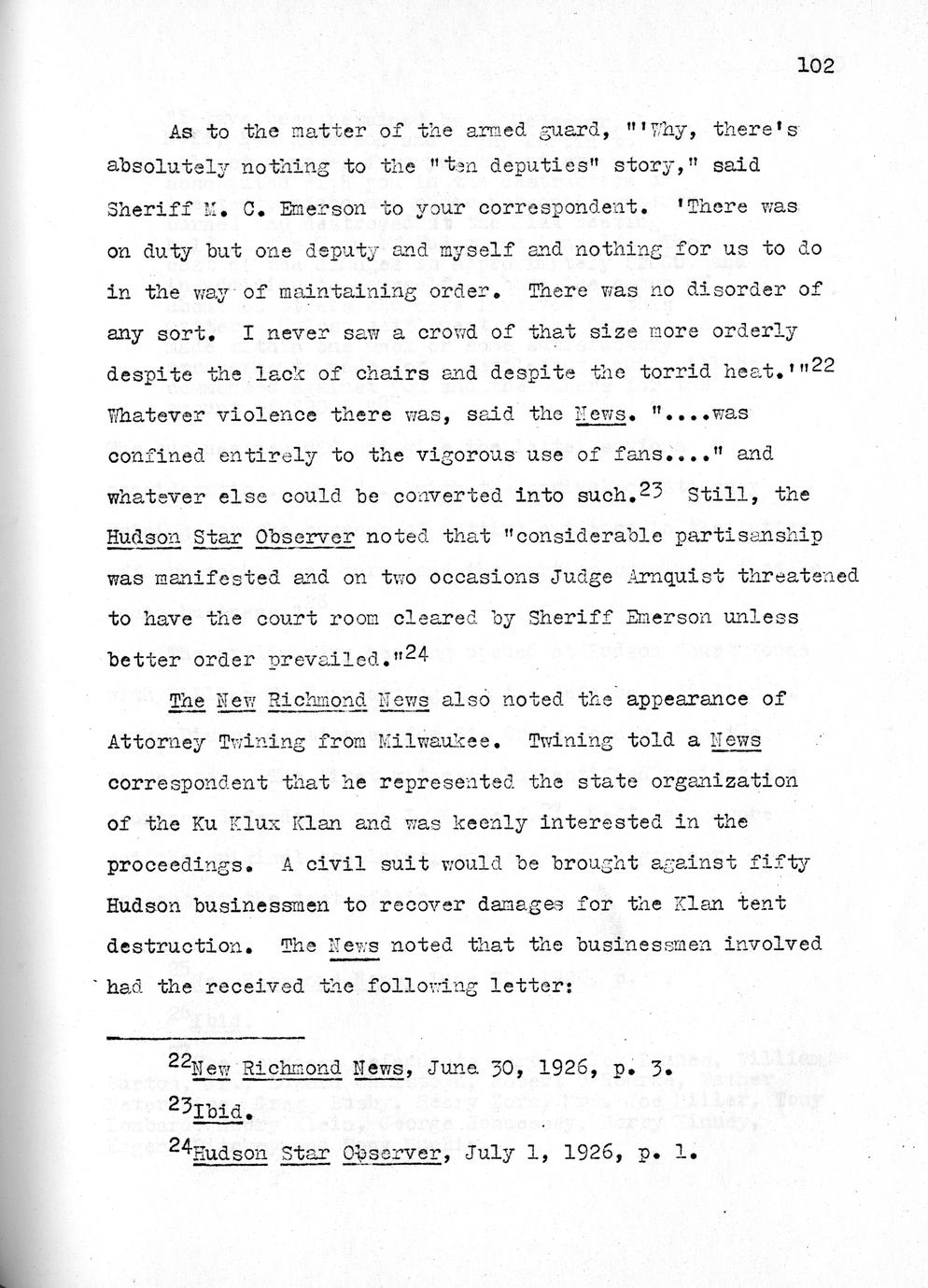 102

As to the matter of the armed guard, "'Why, there's absolutely nothing to the "ten deputies" story," said Sheriff M. C. Emerson to your correspondent. 'There was on duty but one deputy and myself and nothing for us to do in the way of maintaining order. There was no disorder of any sort. I never saw a crowd of that size more orderly despite the lack of chairs and despite the torrid heat.'"$^{22}$ Whatever violence there was, said the News. "....was confined entirely to the vigorous use of fans...." and whatever else could be converted into such.$^{23}$ Still, the Hudson Star Observer noted that "considerable partisanship was manifested and on two occasions Judge Arnquist threatened to have the court room cleared by Sheriff Emerson unless better order prevailed."$^{24}$

The New Richmond News also noted the appearance of Attorney Twining from Milwaukee. Twining told a News correspondent that he represented the state organization of the Ku Klux Klan and was keenly interested in the proceedings. A civil suit would be brought against fifty Hudson businessmen to recover damages for the Klan tent destruction. The News noted that the businessmen involved had the received the following letter:

$^{22}$New Richmond News, June 30, 1926, p. 3.

$^{23}$Ibid.

$^{24}$Hudson Star Observer, July 1, 1926, p. 1.